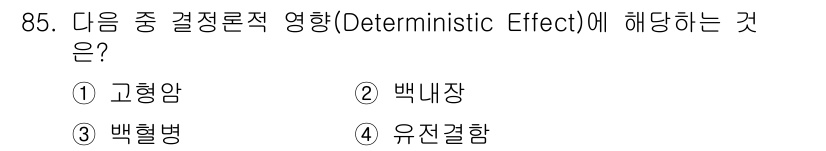 85. 다음 중 결정론적 영향(Deterministic Effect)에 해당하는 것은?

① 고형암
② 백내장
③ 백혈병
④ 유전결함